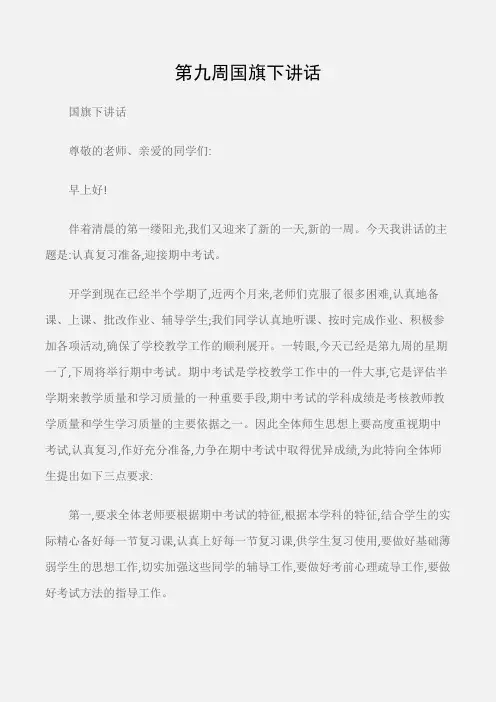 第九周国旗下讲话

国旗下讲话

尊敬的老师、亲爱的同学们:

早上好!

伴着清晨的第一缕阳光,我们又迎来了新的一天,新的一周。今天我讲话的主题是:认真复习准备,迎接期中考试。

开学到现在已经半个学期了,近两个月来,老师们克服了很多困难,认真地备课、上课、批改作业、辅导学生;我们同学认真地听课、按时完成作业、积极参加各项活动,确保了学校教学工作的顺利展开。一转眼,今天已经是第九周的星期一了,下周将举行期中考试。期中考试是学校教学工作中的一件大事,它是评估半学期来教学质量和学习质量的一种重要手段,期中考试的学科成绩是考核教师教学质量和学生学习质量的主要依据之一。因此全体师生思想上要高度重视期中考试,认真复习,作好充分准备,力争在期中考试中取得优异成绩,为此特向全体师生提出如下三点要求:

第一,要求全体老师要根据期中考试的特征,根据本学科的特征,结合学生的实际精心备好每一节复习课,认真上好每一节复习课,供学生复习使用,要做好基础薄弱学生的思想工作,切实加强这些同学的辅导工作,要做好考前心理疏导工作,要做好考试方法的指导工作。